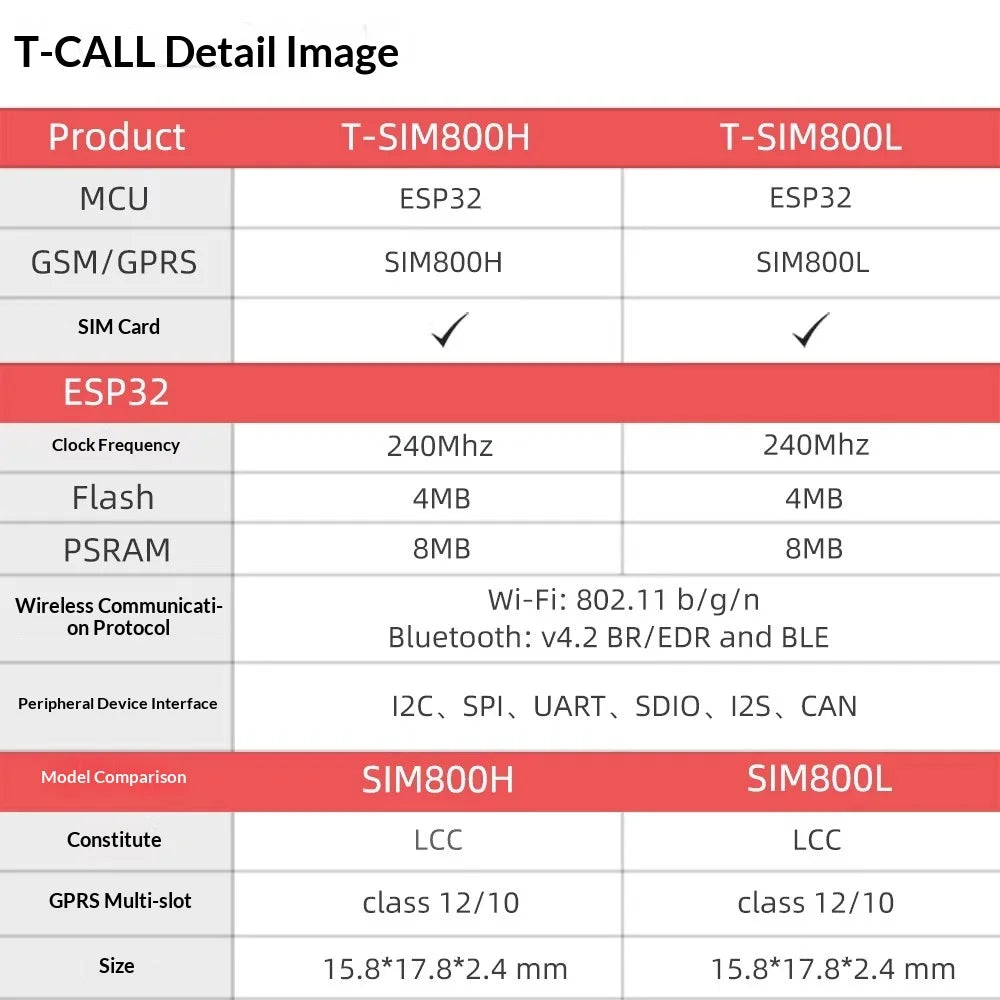 T-CALL Detail Image

| Product | T-SIM800H | T-SIM800L |
|---|---|---|
| MCU | ESP32 | ESP32 |
| GSM/GPRS | SIM800H | SIM800L |
| SIM Card | ✓ | ✓ |
| ESP32 | | |
| Clock Frequency | 240Mhz | 240Mhz |
| Flash | 4MB | 4MB |
| PSRAM | 8MB | 8MB |
| Wireless Communication Protocol | Wi-Fi: 802.11 b/g/n Bluetooth: v4.2 BR/EDR and BLE | |
| Peripheral Device Interface | I2C、SPI、UART、SDIO、I2S、CAN | |
| Model Comparison | SIM800H | SIM800L |
| Constitute | LCC | LCC |
| GPRS Multi-slot | class 12/10 | class 12/10 |
| Size | 15.8*17.8*2.4 mm | 15.8*17.8*2.4 mm |